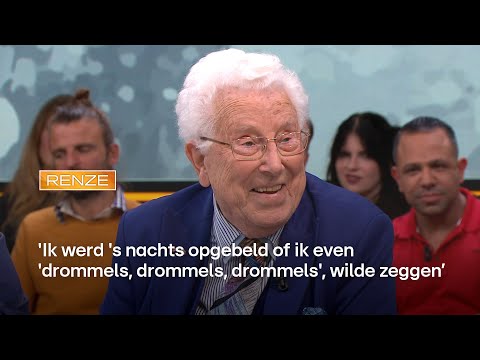 RENZE

'Ik werd 's nachts opgebeld of ik even 'drommels, drommels, drommels', wilde zeggen'